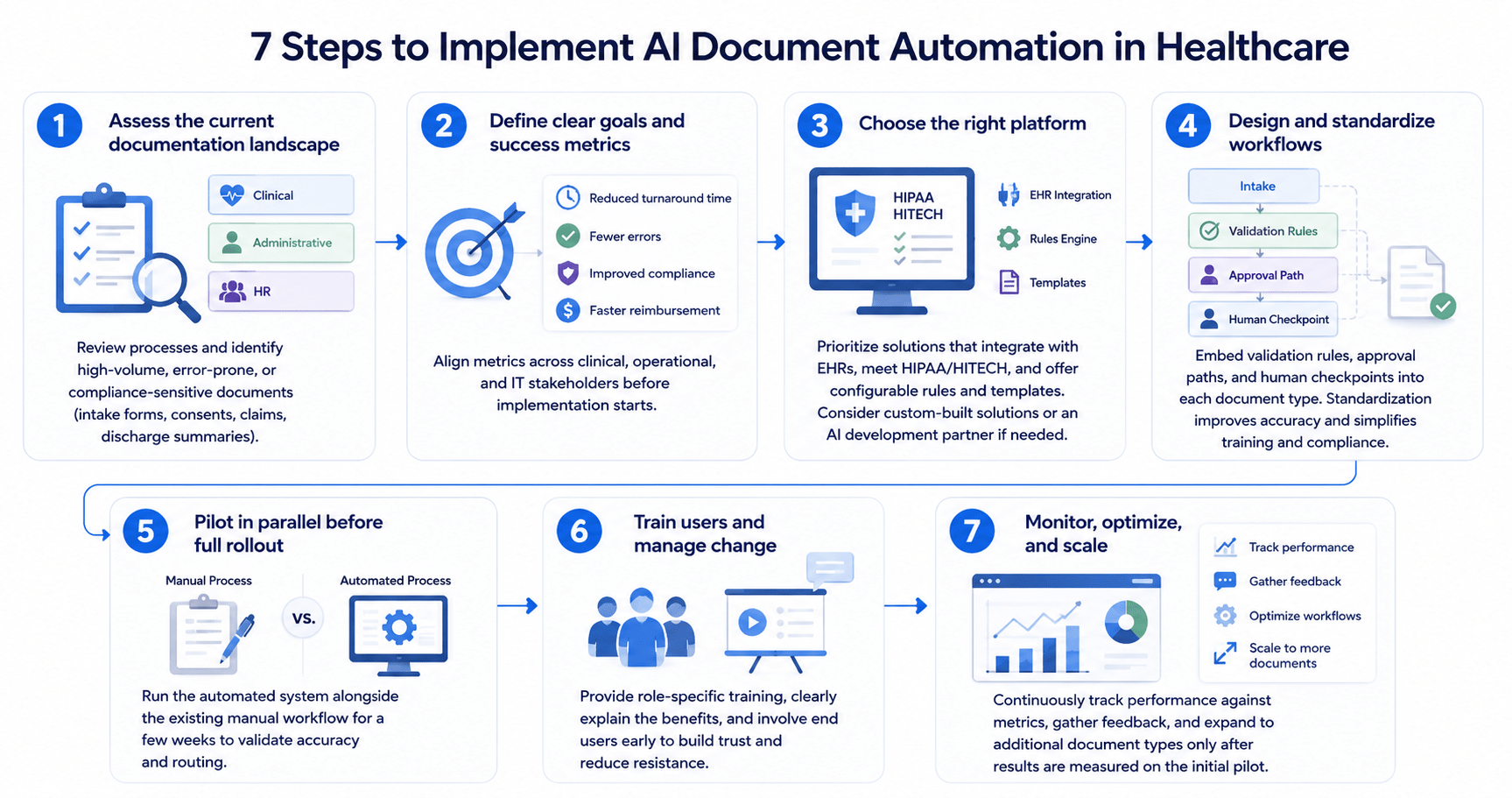 7 Steps to Implement AI Document Automation in Healthcare

1 Assess the current documentation landscape

Clinical
Administrative
HR

Review processes and identify high-volume, error-prone, or compliance-sensitive documents (intake forms, consents, claims, discharge summaries).

2 Define clear goals and success metrics

Reduced turnaround time
Fewer errors
Improved compliance
Faster reimbursement

Align metrics across clinical, operational, and IT stakeholders before implementation starts.

3 Choose the right platform

HIPAA
HITECH

EHR Integration
Rules Engine
Templates

Prioritize solutions that integrate with EHRs, meet HIPAA/HITECH, and offer configurable rules and templates. Consider custom-built solutions or an AI development partner if needed.

4 Design and standardize workflows

Intake
Validation Rules
Approval Path
Human Checkpoint

Embed validation rules, approval paths, and human checkpoints into each document type. Standardization improves accuracy and simplifies training and compliance.

5 Pilot in parallel before full rollout

Manual Process
vs.
Automated Process

Run the automated system alongside the existing manual workflow for a few weeks to validate accuracy and routing.

6 Train users and manage change

Provide role-specific training, clearly explain the benefits, and involve end users early to build trust and reduce resistance.

7 Monitor, optimize, and scale

Track performance
Gather feedback
Optimize workflows
Scale to more documents

Continuously track performance against metrics, gather feedback, and expand to additional document types only after results are measured on the initial pilot.